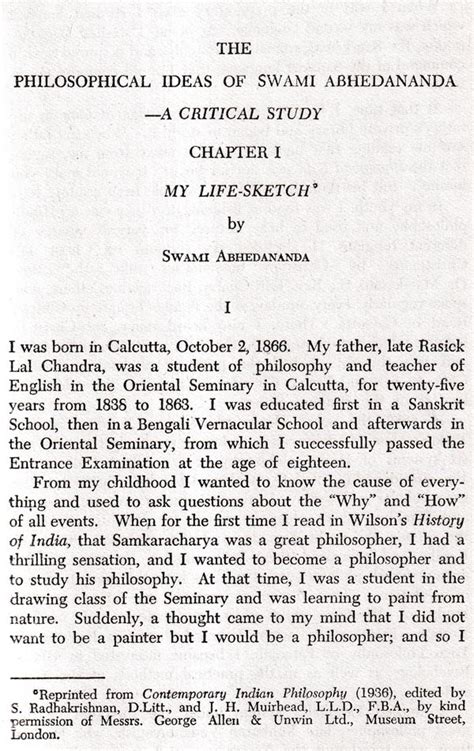 THE

PHILOSOPHICAL IDEAS OF SWAMI ABHEDANANDA

—A CRITICAL STUDY

CHAPTER I

MY LIFE-SKETCH*

by

SWAMI ABHEDANANDA

I

I was born in Calcutta, October 2, 1866. My father, late Rasick Lal Chandra, was a student of philosophy and teacher of English in the Oriental Seminary in Calcutta, for twenty-five years from 1838 to 1863. I was educated first in a Sanskrit School, then in a Bengali Vernacular School and afterwards in the Oriental Seminary, from which I successfully passed the Entrance Examination at the age of eighteen.

From my childhood I wanted to know the cause of everything and used to ask questions about the "Why" and "How" of all events. When for the first time I read in Wilson's History of India, that Samkaracharya was a great philosopher, I had a thrilling sensation, and I wanted to become a philosopher and to study his philosophy. At that time, I was a student in the drawing class of the Seminary and was learning to paint from nature. Suddenly, a thought came to my mind that I did not want to be a painter but I would be a philosopher; and so I

*Reprinted from Contemporary Indian Philosophy (1936), edited by S. Radhakrishnan, D.Litt., and J. H. Muirhead, L.L.D., F.B.A., by kind permission of Messrs. George Allen & Unwin Ltd., Museum Street, London.